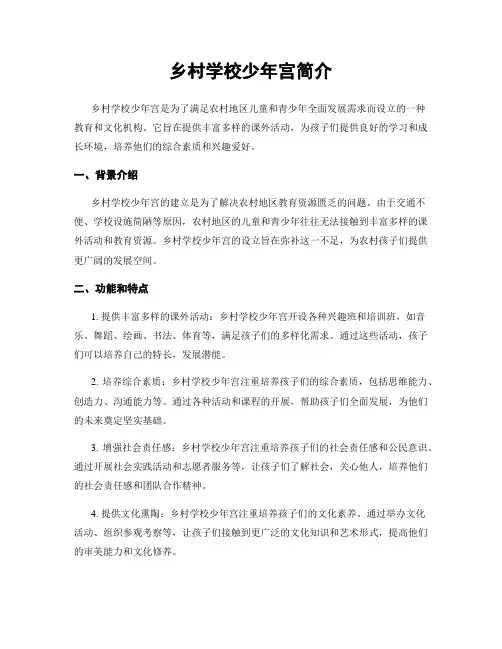 乡村学校少年宫简介

乡村学校少年宫是为了满足农村地区儿童和青少年全面发展需求而设立的一种教育和文化机构。它旨在提供丰富多样的课外活动，为孩子们提供良好的学习和成长环境，培养他们的综合素质和兴趣爱好。

一、背景介绍

乡村学校少年宫的建立是为了解决农村地区教育资源匮乏的问题。由于交通不便、学校设施简陋等原因，农村地区的儿童和青少年往往无法接触到丰富多样的课外活动和教育资源。乡村学校少年宫的设立旨在弥补这一不足，为农村孩子们提供更广阔的发展空间。

二、功能和特点

1. 提供丰富多样的课外活动：乡村学校少年宫开设各种兴趣班和培训班，如音乐、舞蹈、绘画、书法、体育等，满足孩子们的多样化需求。通过这些活动，孩子们可以培养自己的特长，发展潜能。

2. 培养综合素质：乡村学校少年宫注重培养孩子们的综合素质，包括思维能力、创造力、沟通能力等。通过各种活动和课程的开展，帮助孩子们全面发展，为他们的未来奠定坚实基础。

3. 增强社会责任感：乡村学校少年宫注重培养孩子们的社会责任感和公民意识。通过开展社会实践活动和志愿者服务等，让孩子们了解社会，关心他人，培养他们的社会责任感和团队合作精神。

4. 提供文化熏陶：乡村学校少年宫注重培养孩子们的文化素养。通过举办文化活动、组织参观考察等，让孩子们接触到更广泛的文化知识和艺术形式，提高他们的审美能力和文化修养。